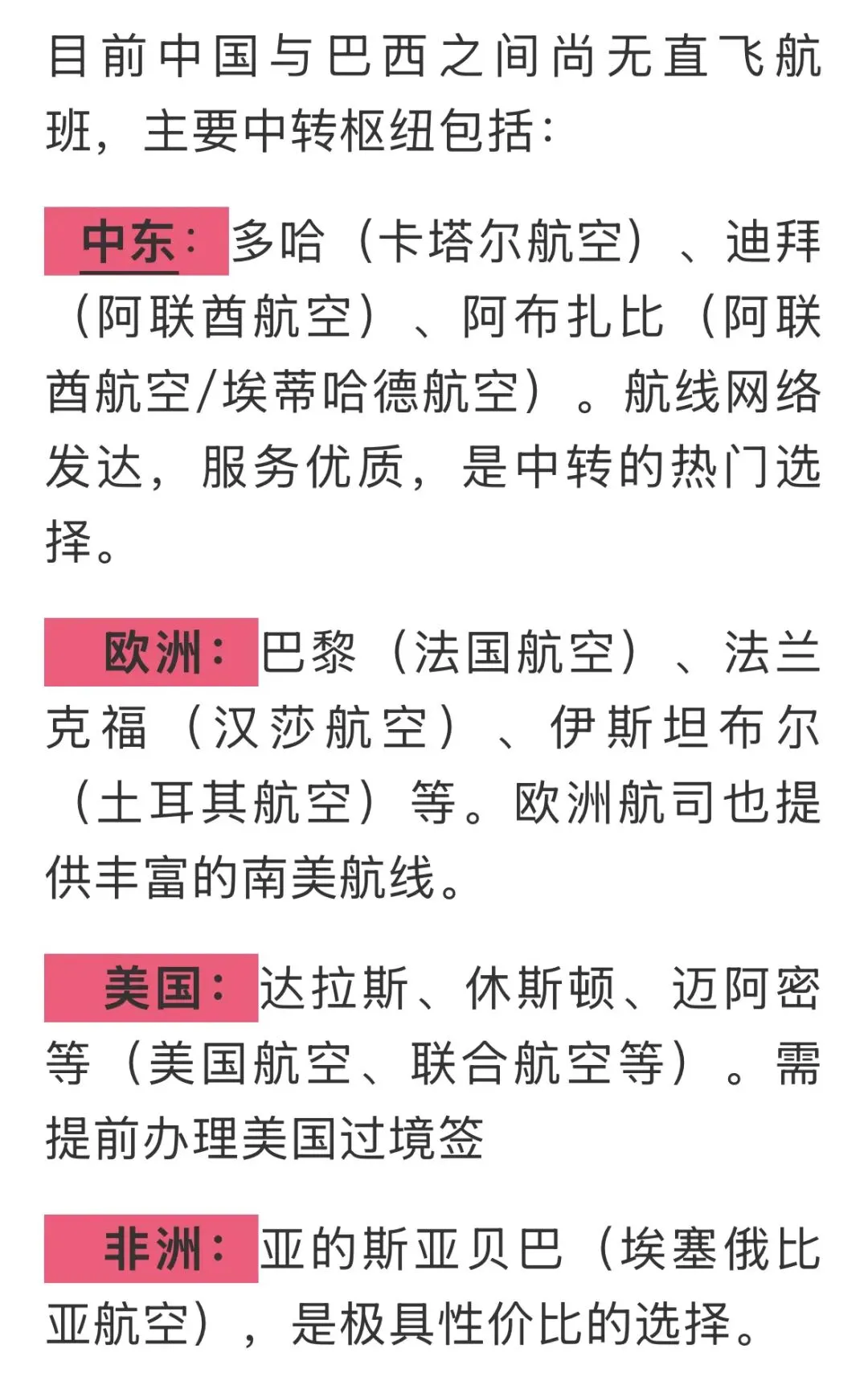 目前中国与巴西之间尚无直飞航班，主要中转枢纽包括：

中东：多哈（卡塔尔航空）、迪拜（阿联酋航空）、阿布扎比（阿联酋航空/埃蒂哈德航空）。航线网络发达，服务优质，是中转的热门选择。

欧洲：巴黎（法国航空）、法兰克福（汉莎航空）、伊斯坦布尔（土耳其航空）等。欧洲航司也提供丰富的南美航线。

美国：达拉斯、休斯顿、迈阿密等（美国航空、联合航空等）。需提前办理美国过境签

非洲：亚的斯亚贝巴（埃塞俄比亚航空），是极具性价比的选择。